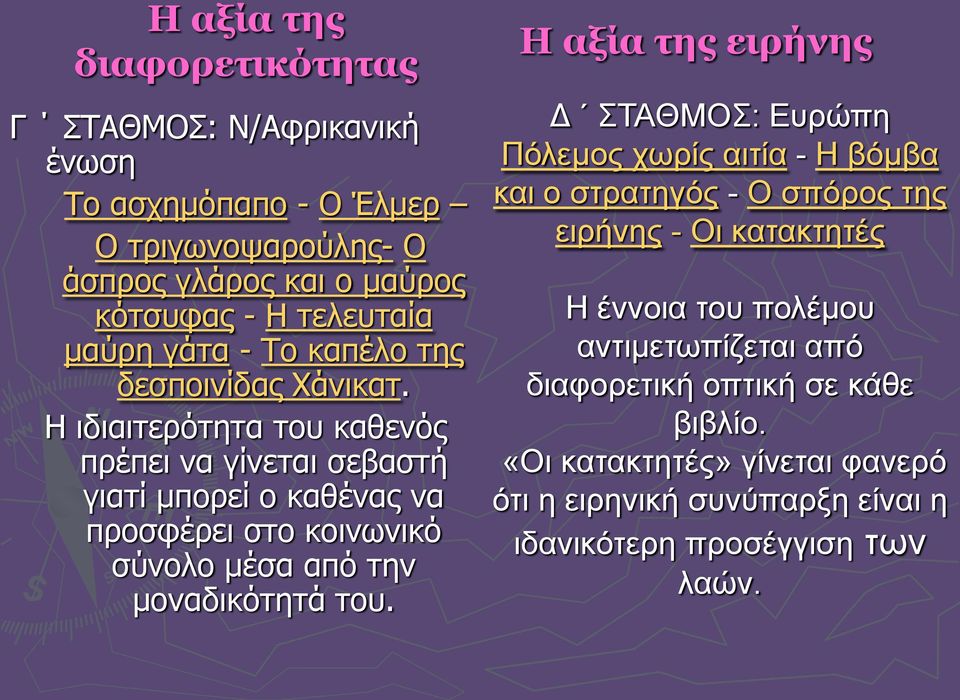 Η αξία της διαφορετικότητας

Γ ΄ ΣΤΑΘΜΟΣ: Ν/Αφρικανική ένωση

Το ασχημόπαπο - Ο Έλμερ – Ο τριγωνοψαρούλης- Ο άσπρος γλάρος και ο μαύρος κότσυφας - Η τελευταία μαύρη γάτα - Το καπέλο της δεσποινίδας Χάνικατ.

Η ιδιαιτερότητα του καθενός πρέπει να γίνεται σεβαστή γιατί μπορεί ο καθένας να προσφέρει στο κοινωνικό σύνολο μέσα από την μοναδικότητά του.

Η αξία της ειρήνης

Δ ΄ ΣΤΑΘΜΟΣ: Ευρώπη

Πόλεμος χωρίς αιτία - Η βόμβα και ο στρατηγός - Ο σπόρος της ειρήνης - Οι κατακτητές

Η έννοια του πολέμου αντιμετωπίζεται από διαφορετική οπτική σε κάθε βιβλίο.

«Οι κατακτητές» γίνεται φανερό ότι η ειρηνική συνύπαρξη είναι η ιδανικότερη προσέγγιση των λαών.